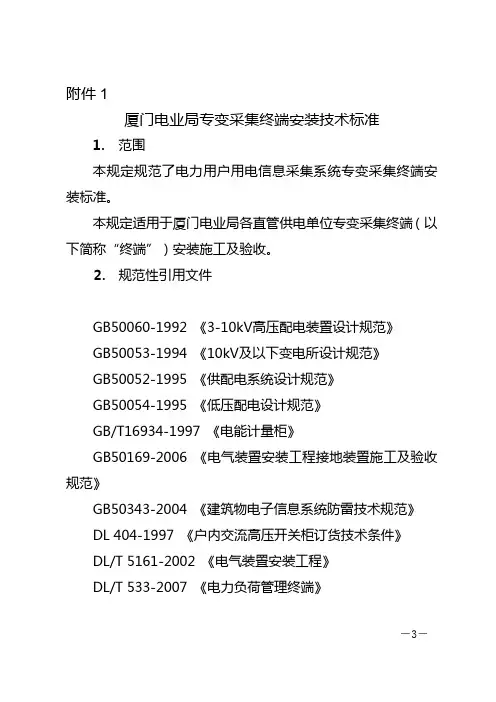 附件 1

厦门电业局专变采集终端安装技术标准

1. 范围

本规定规范了电力用户用电信息采集系统专变采集终端安装标准。

本规定适用于厦门电业局各直管供电单位专变采集终端（以下简称“终端”）安装施工及验收。

2. 规范性引用文件

GB50060-1992 《3-10kV高压配电装置设计规范》

GB50053-1994 《10kV及以下变电所设计规范》

GB50052-1995 《供配电系统设计规范》

GB50054-1995 《低压配电设计规范》

GB/T16934-1997 《电能计量柜》

GB50169-2006 《电气装置安装工程接地装置施工及验收规范》

GB50343-2004 《建筑物电子信息系统防雷技术规范》

DL 404-1997 《户内交流高压开关柜订货技术条件》

DL/T 5161-2002 《电气装置安装工程》

DL/T 533-2007 《电力负荷管理终端》

—3—